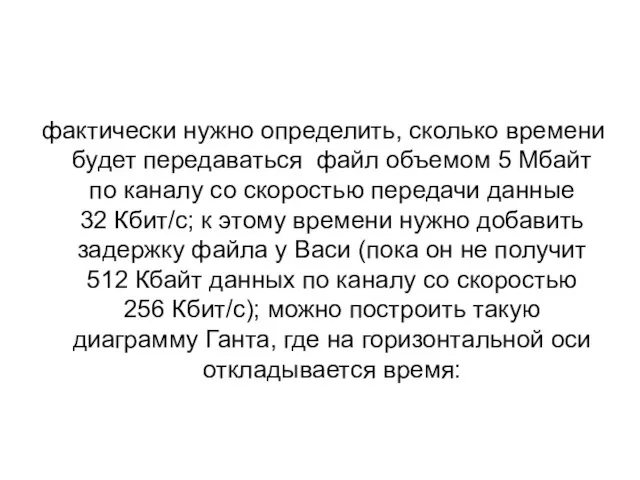 фактически нужно определить, сколько времени будет передаваться файл объемом 5 Мбайт по каналу со скоростью передачи данные 32 Кбит/с; к этому времени нужно добавить задержку файла у Васи (пока он не получит 512 Кбайт данных по каналу со скоростью 256 Кбит/с); можно построить такую диаграмму Ганта, где на горизонтальной оси откладывается время: